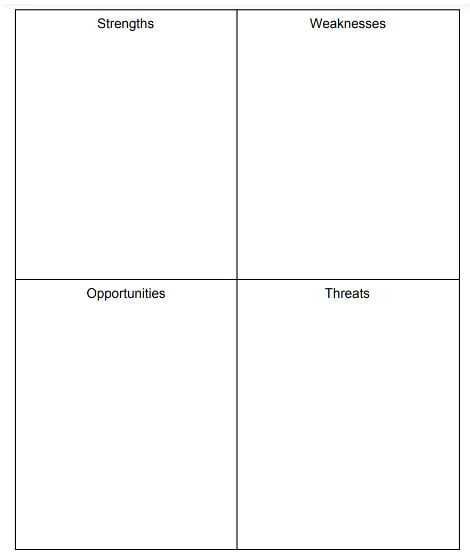 | Strengths | Weaknesses |
|---|---|
| Opportunities | Threats |